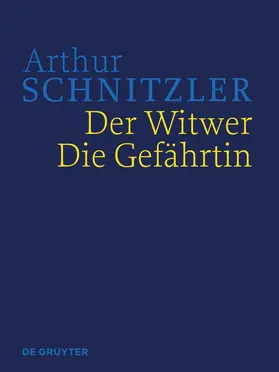 Arthur
SCHNITZLER
Der Witwer
Die Gefährtin

DE GRUYTER